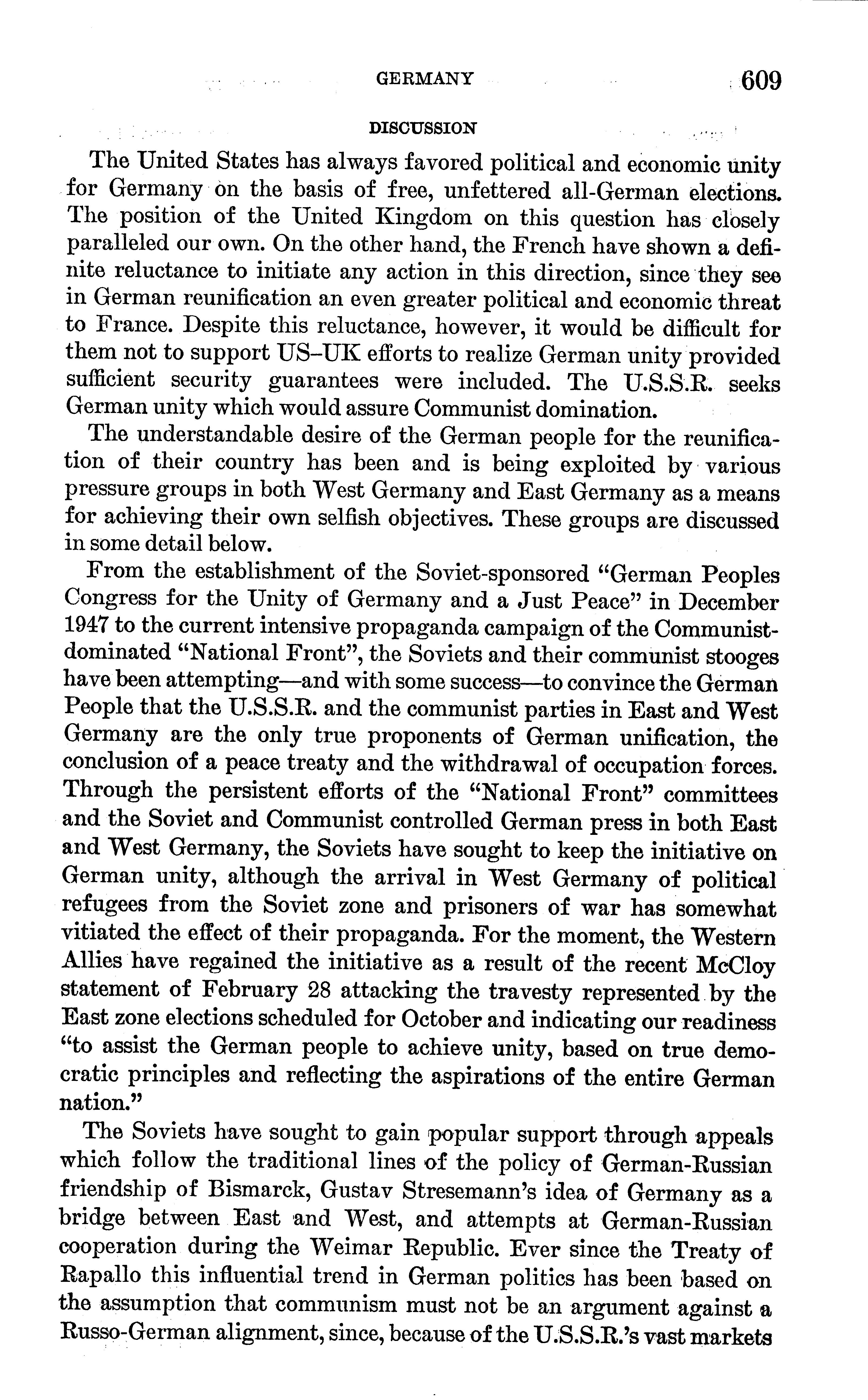 GERMANY 609

DISCUSSION

The United States has always favored political and economic unity for Germany on the basis of free, unfettered all-German elections. The position of the United Kingdom on this question has closely paralleled our own. On the other hand, the French have shown a definite reluctance to initiate any action in this direction, since they see in German reunification an even greater political and economic threat to France. Despite this reluctance, however, it would be difficult for them not to support US–UK efforts to realize German unity provided sufficient security guarantees were included. The U.S.S.R. seeks German unity which would assure Communist domination.

The understandable desire of the German people for the reunification of their country has been and is being exploited by various pressure groups in both West Germany and East Germany as a means for achieving their own selfish objectives. These groups are discussed in some detail below.

From the establishment of the Soviet-sponsored "German Peoples Congress for the Unity of Germany and a Just Peace" in December 1947 to the current intensive propaganda campaign of the Communist-dominated "National Front", the Soviets and their communist stooges have been attempting—and with some success—to convince the German People that the U.S.S.R. and the communist parties in East and West Germany are the only true proponents of German unification, the conclusion of a peace treaty and the withdrawal of occupation forces. Through the persistent efforts of the "National Front" committees and the Soviet and Communist controlled German press in both East and West Germany, the Soviets have sought to keep the initiative on German unity, although the arrival in West Germany of political refugees from the Soviet zone and prisoners of war has somewhat vitiated the effect of their propaganda. For the moment, the Western Allies have regained the initiative as a result of the recent McCloy statement of February 28 attacking the travesty represented by the East zone elections scheduled for October and indicating our readiness "to assist the German people to achieve unity, based on true democratic principles and reflecting the aspirations of the entire German nation."

The Soviets have sought to gain popular support through appeals which follow the traditional lines of the policy of German-Russian friendship of Bismarck, Gustav Stresemann's idea of Germany as a bridge between East and West, and attempts at German-Russian cooperation during the Weimar Republic. Ever since the Treaty of Rapallo this influential trend in German politics has been based on the assumption that communism must not be an argument against a Russo-German alignment, since, because of the U.S.S.R.'s vast markets